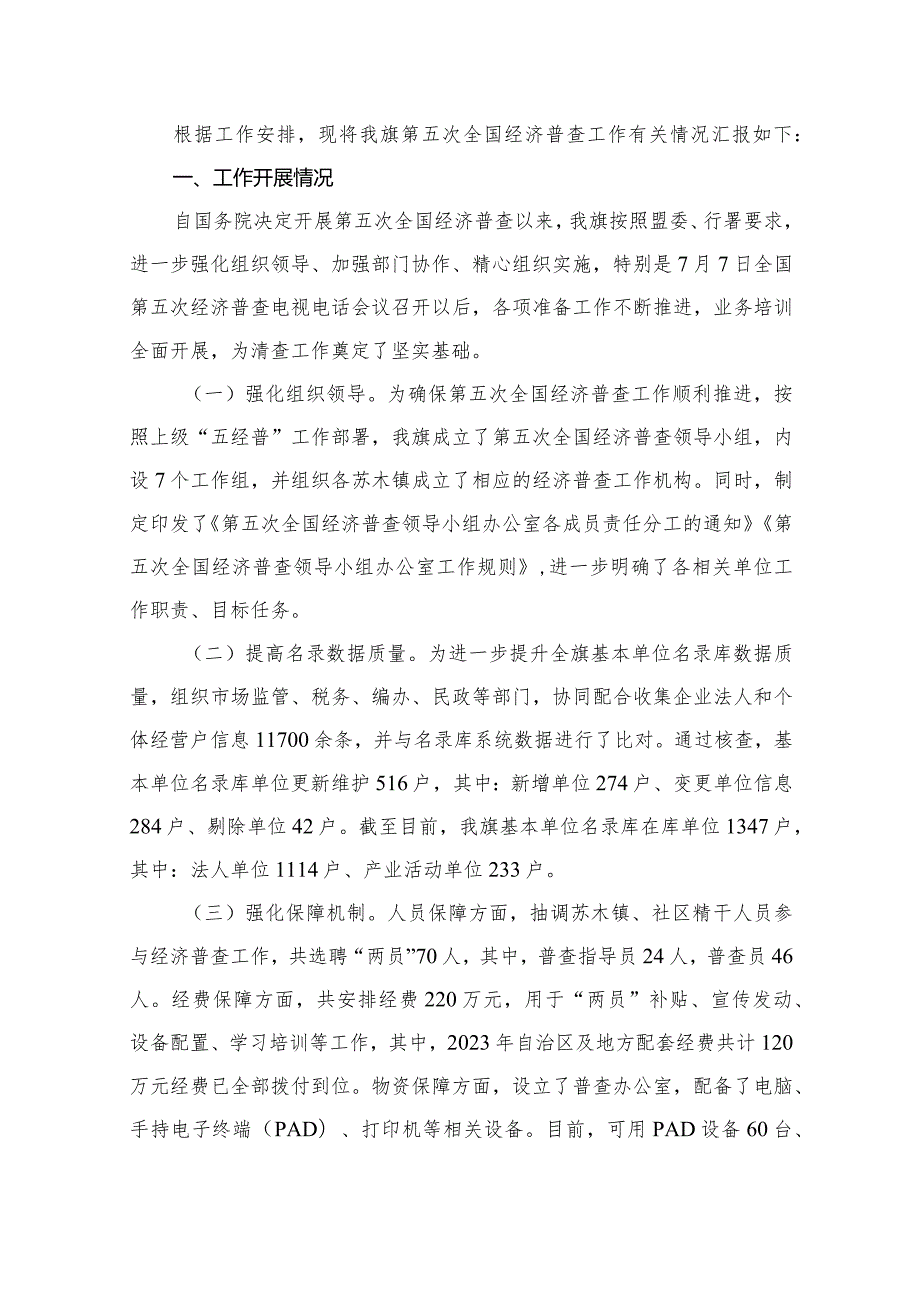 根据工作安排，现将我旗第五次全国经济普查工作有关情况汇报如下：

一、工作开展情况

自国务院决定开展第五次全国经济普查以来，我旗按照盟委、行署要求，进一步强化组织领导、加强部门协作、精心组织实施，特别是7月7日全国第五次经济普查电视电话会议召开以后，各项准备工作不断推进，业务培训全面开展，为清查工作奠定了坚实基础。

（一）强化组织领导。为确保第五次全国经济普查工作顺利推进，按照上级“五经普”工作部署，我旗成立了第五次全国经济普查领导小组，内设7个工作组，并组织各苏木镇成立了相应的经济普查工作机构。同时，制定印发了《第五次全国经济普查领导小组办公室各成员责任分工的通知》《第五次全国经济普查领导小组办公室工作规则》，进一步明确了各相关单位工作职责、目标任务。

（二）提高名录数据质量。为进一步提升全旗基本单位名录库数据质量，组织市场监管、税务、编办、民政等部门，协同配合收集企业法人和个体经营户信息11700余条，并与名录库系统数据进行了比对。通过核查，基本单位名录库单位更新维护516户，其中：新增单位274户、变更单位信息284户、剔除单位42户。截至目前，我旗基本单位名录库在库单位1347户，其中：法人单位1114户、产业活动单位233户。

（三）强化保障机制。人员保障方面，抽调苏木镇、社区精干人员参与经济普查工作，共选聘“两员”70人，其中，普查指导员24人，普查员46人。经费保障方面，共安排经费220万元，用于“两员”补贴、宣传发动、设备配置、学习培训等工作，其中，2023年自治区及地方配套经费共计120万元经费已全部拨付到位。物资保障方面，设立了普查办公室，配备了电脑、手持电子终端（PAD）、打印机等相关设备。目前，可用PAD设备60台、